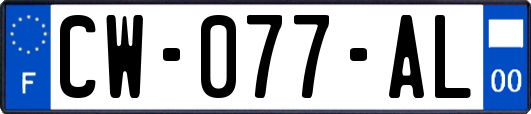 F
CW-077-AL
00